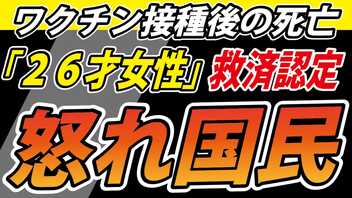 ワクチン接種後の死亡
「２６才女性」救済認定
怒れ国民